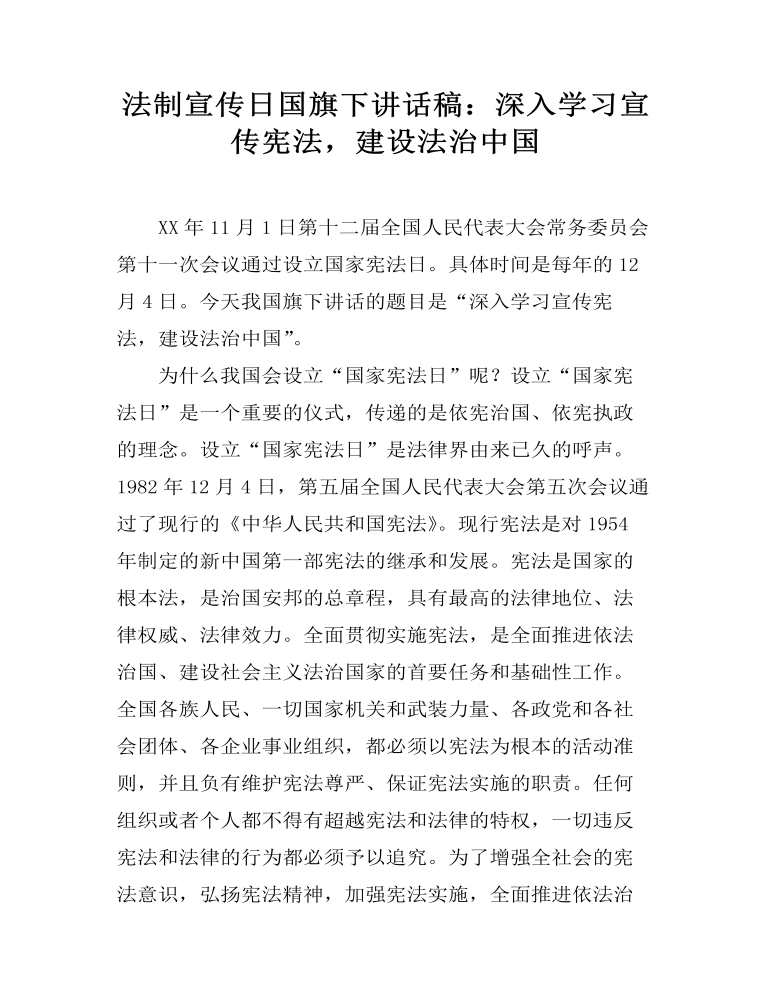 法制宣传日国旗下讲话稿：深入学习宣传宪法，建设法治中国

XX 年 11 月 1 日第十二届全国人民代表大会常务委员会第十一次会议通过设立国家宪法日。具体时间是每年的 12 月 4 日。今天我国旗下讲话的题目是“深入学习宣传宪法，建设法治中国”。

为什么我国会设立“国家宪法日”呢？设立“国家宪法日”是一个重要的仪式，传递的是依宪治国、依宪执政的理念。设立“国家宪法日”是法律界由来已久的呼声。1982 年 12 月 4 日，第五届全国人民代表大会第五次会议通过了现行的《中华人民共和国宪法》。现行宪法是对 1954 年制定的新中国第一部宪法的继承和发展。宪法是国家的根本法，是治国安邦的总章程，具有最高的法律地位、法律权威、法律效力。全面贯彻实施宪法，是全面推进依法治国、建设社会主义法治国家的首要任务和基础性工作。全国各族人民、一切国家机关和武装力量、各政党和各社会团体、各企业事业组织，都必须以宪法为根本的活动准则，并且负有维护宪法尊严、保证宪法实施的职责。任何组织或者个人都不得有超越宪法和法律的特权，一切违反宪法和法律的行为都必须予以追究。为了增强全社会的宪法意识，弘扬宪法精神，加强宪法实施，全面推进依法治